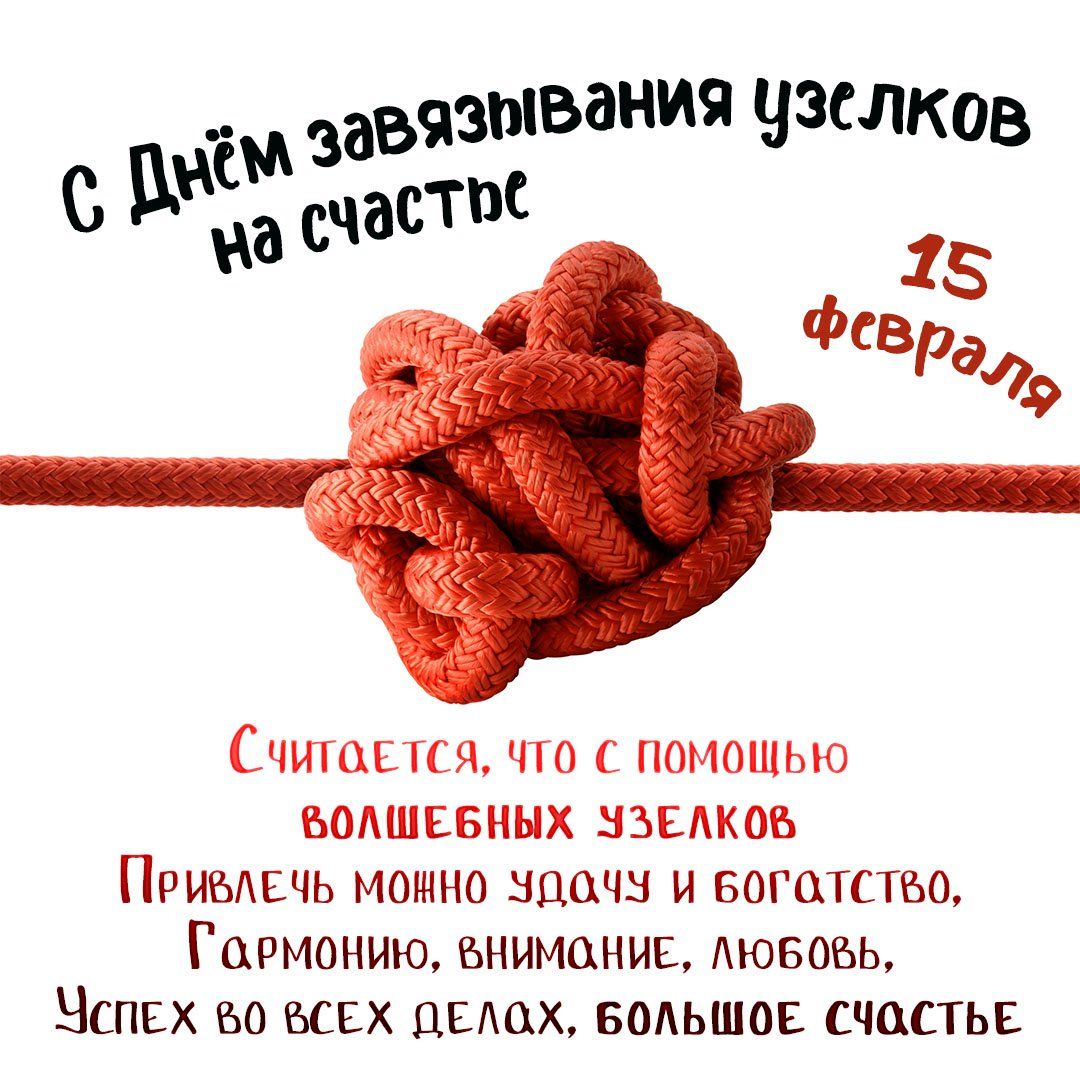 С Днём завязывания узелков на счастье

15 февраля

Считается, что с помощью
волшебных узелков
Привлечь можно удачу и богатство,
Гармонию, внимание, любовь,
Успех во всех делах, большое счастье